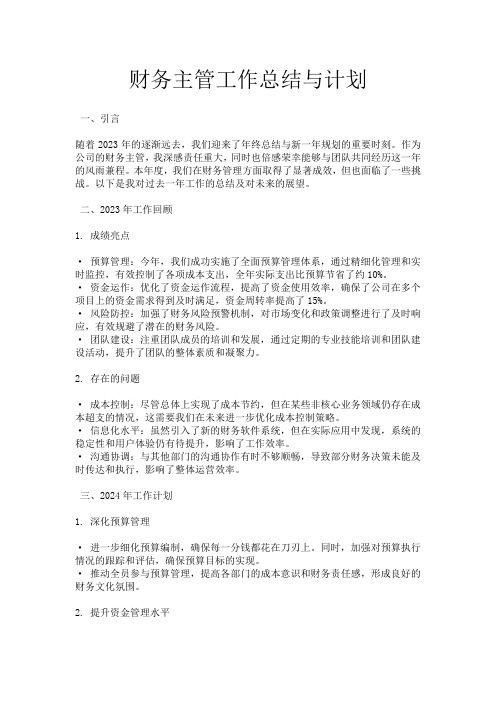 财务主管工作总结与计划

一、引言

随着 2023 年的逐渐远去，我们迎来了年终总结与新一年规划的重要时刻。作为公司的财务主管，我深感责任重大，同时也倍感荣幸能够与团队共同经历这一年的风雨兼程。本年度，我们在财务管理方面取得了显著成效，但也面临了一些挑战。以下是我对过去一年工作的总结及对未来的展望。

二、2023 年工作回顾

1. 成绩亮点

• 预算管理：今年，我们成功实施了全面预算管理体系，通过精细化管理和实时监控，有效控制了各项成本支出，全年实际支出比预算节省了约 10%。
• 资金运作：优化了资金运作流程，提高了资金使用效率，确保了公司在多个项目上的资金需求得到及时满足，资金周转率提高了 15%。
• 风险防控：加强了财务风险预警机制，对市场变化和政策调整进行了及时响应，有效规避了潜在的财务风险。
• 团队建设：注重团队成员的培训和发展，通过定期的专业技能培训和团队建设活动，提升了团队的整体素质和凝聚力。

2. 存在的问题

• 成本控制：尽管总体上实现了成本节约，但在某些非核心业务领域仍存在成本超支的情况，这需要我们在未来进一步优化成本控制策略。
• 信息化水平：虽然引入了新的财务软件系统，但在实际应用中发现，系统的稳定性和用户体验仍有待提升，影响了工作效率。
• 沟通协调：与其他部门的沟通协作有时不够顺畅，导致部分财务决策未能及时传达和执行，影响了整体运营效率。

三、2024 年工作计划

1. 深化预算管理

• 进一步细化预算编制，确保每一分钱都花在刀刃上。同时，加强对预算执行情况的跟踪和评估，确保预算目标的实现。
• 推动全员参与预算管理，提高各部门的成本意识和财务责任感，形成良好的财务文化氛围。

2. 提升资金管理水平